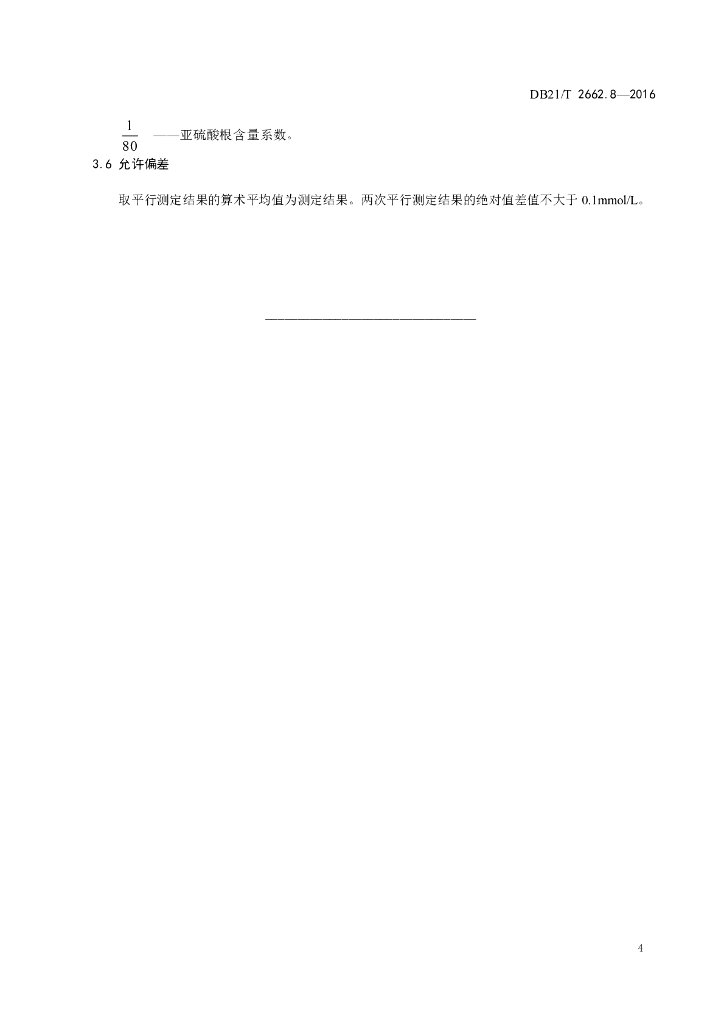 DB21/T 2662.8—2016

$\frac{1}{80}$ ——亚硫酸根含量系数。

3.6 允许偏差

取平行测定结果的算术平均值为测定结果。两次平行测定结果的绝对值差值不大于 0.1mmol/L。

4